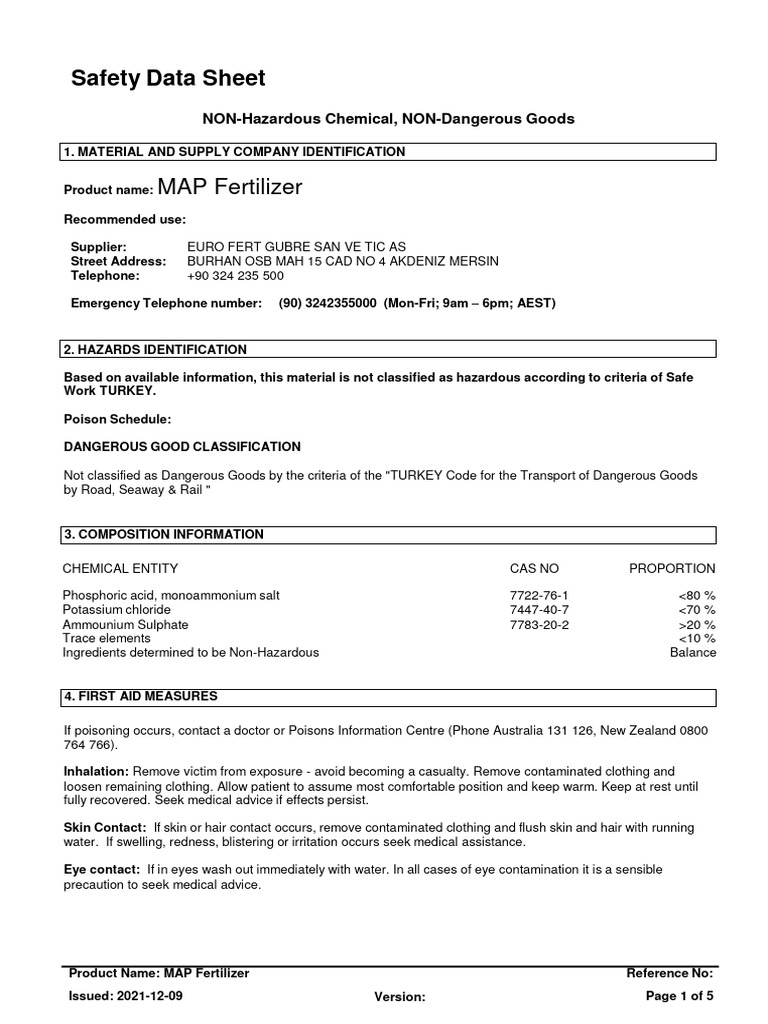 Safety Data Sheet

NON-Hazardous Chemical, NON-Dangerous Goods

1. MATERIAL AND SUPPLY COMPANY IDENTIFICATION

Product name: MAP Fertilizer

Recommended use:

Supplier: EURO FERT GUBRE SAN VE TIC AS
Street Address: BURHAN OSB MAH 15 CAD NO 4 AKDENIZ MERSIN
Telephone: +90 324 235 500

Emergency Telephone number: (90) 3242355000 (Mon-Fri; 9am – 6pm; AEST)

2. HAZARDS IDENTIFICATION

Based on available information, this material is not classified as hazardous according to criteria of Safe Work TURKEY.

Poison Schedule:

DANGEROUS GOOD CLASSIFICATION

Not classified as Dangerous Goods by the criteria of the "TURKEY Code for the Transport of Dangerous Goods by Road, Seaway & Rail "

3. COMPOSITION INFORMATION

| CHEMICAL ENTITY | CAS NO | PROPORTION |
|---|---|---|
| Phosphoric acid, monoammonium salt | 7722-76-1 | <80 % |
| Potassium chloride | 7447-40-7 | <70 % |
| Ammounium Sulphate | 7783-20-2 | >20 % |
| Trace elements | | <10 % |
| Ingredients determined to be Non-Hazardous | | Balance |

4. FIRST AID MEASURES

If poisoning occurs, contact a doctor or Poisons Information Centre (Phone Australia 131 126, New Zealand 0800 764 766).

Inhalation: Remove victim from exposure - avoid becoming a casualty. Remove contaminated clothing and loosen remaining clothing. Allow patient to assume most comfortable position and keep warm. Keep at rest until fully recovered. Seek medical advice if effects persist.

Skin Contact: If skin or hair contact occurs, remove contaminated clothing and flush skin and hair with running water. If swelling, redness, blistering or irritation occurs seek medical assistance.

Eye contact: If in eyes wash out immediately with water. In all cases of eye contamination it is a sensible precaution to seek medical advice.

Product Name: MAP Fertilizer
Reference No:
Issued: 2021-12-09
Version:
Page 1 of 5